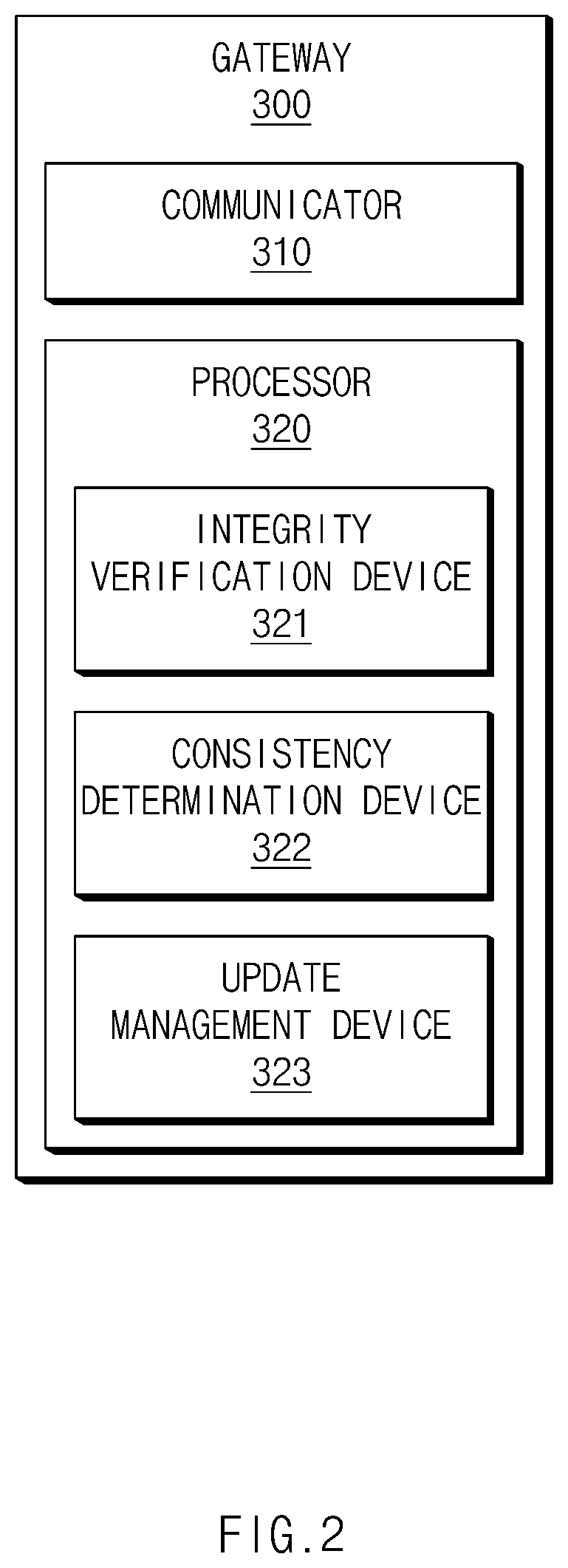 GATEWAY
300

COMMUNICATOR
310

PROCESSOR
320

INTEGRITY
VERIFICATION DEVICE
321

CONSISTENCY
DETERMINATION DEVICE
322

UPDATE
MANAGEMENT DEVICE
323

FIG.2